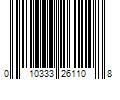 0 10333 26110 8